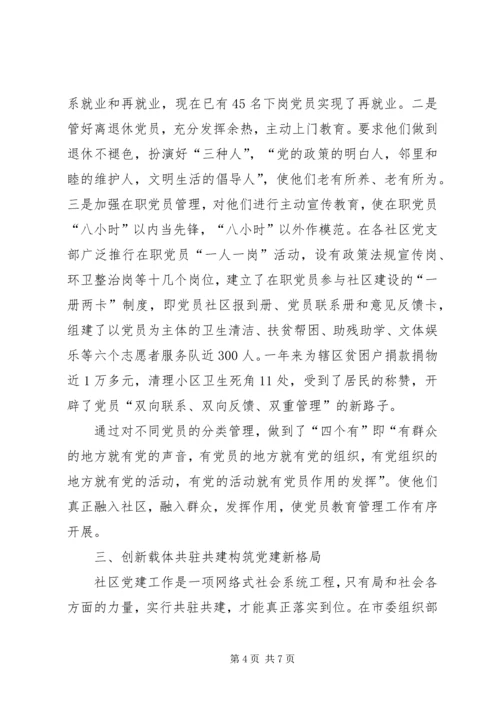 系就业和再就业，现在已有45名下岗党员实现了再就业。二是管好离退休党员，充分发挥余热，主动上门教育。要求他们做到退休不褪色，扮演好“三种人”，“党的政策的明白人，邻里和睦的维护人，文明生活的倡导人”，使他们老有所养、老有所为。三是加强在职党员管理，对他们进行主动宣传教育，使在职党员“八小时”以内当先锋，“八小时”以外作模范。在各社区党支部广泛推行在职党员“一人一岗”活动，设有政策法规宣传岗、环卫整治岗等十几个岗位，建立了在职党员参与社区建设的“一册两卡”制度，即党员社区报到册、党员联系册和意见反馈卡，组建了以党员为主体的卫生清洁、扶贫帮困、助残助学、文体娱乐等六个志愿者服务队近300人。一年来为辖区贫困户捐款捐物近1万多元，清理小区卫生死角11处，受到了居民的称赞，开辟了党员“双向联系、双向反馈、双重管理”的新路子。

通过对不同党员的分类管理，做到了“四个有”即“有群众的地方就有党的声音，有党员的地方就有党的组织，有党组织的地方就有党的活动，有党的活动就有党员作用的发挥”。使他们真正融入社区，融入群众，发挥作用，使党员教育管理工作有序开展。

三、创新载体共驻共建构筑党建新格局

社区党建工作是一项网络式社会系统工程，只有局和社会各方面的力量，实行共驻共建，才能真正落实到位。在市委组织部

第4页 共7页